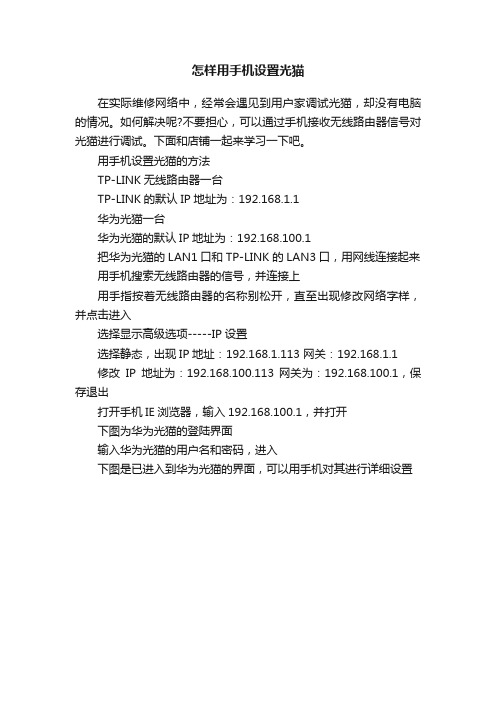 怎样用手机设置光猫

在实际维修网络中，经常会遇见到用户家调试光猫，却没有电脑的情况。如何解决呢?不要担心，可以通过手机接收无线路由器信号对光猫进行调试。下面和店铺一起来学习一下吧。

用手机设置光猫的方法

TP-LINK 无线路由器一台

TP-LINK 的默认 IP 地址为：192.168.1.1

华为光猫一台

华为光猫的默认 IP 地址为：192.168.100.1

把华为光猫的 LAN1 口和 TP-LINK 的 LAN3 口，用网线连接起来

用手机搜索无线路由器的信号，并连接上

用手指按着无线路由器的名称别松开，直至出现修改网络字样，并点击进入

选择显示高级选项-----IP 设置

选择静态，出现 IP 地址：192.168.1.113 网关：192.168.1.1

修改 IP 地址为：192.168.100.113 网关为：192.168.100.1，保存退出

打开手机 IE 浏览器，输入 192.168.100.1，并打开

下图为华为光猫的登陆界面

输入华为光猫的用户名和密码，进入

下图是已进入到华为光猫的界面，可以用手机对其进行详细设置